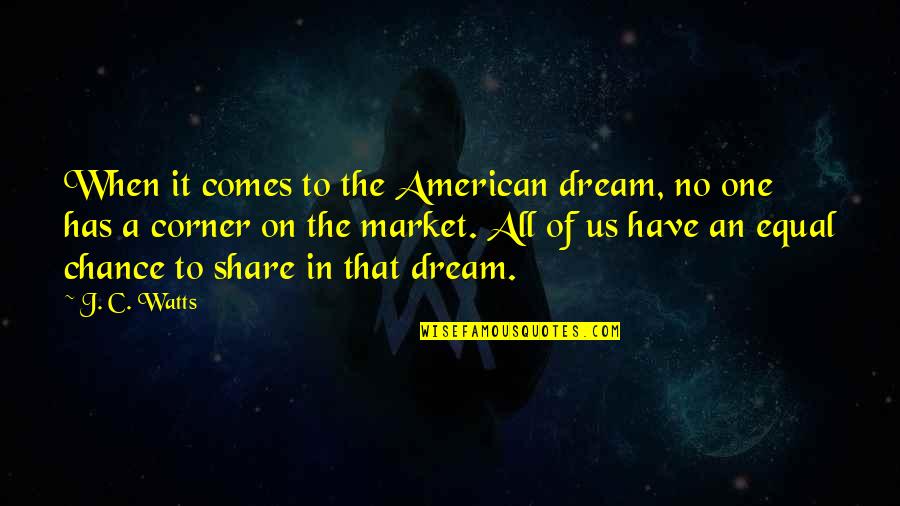 When it comes to the American dream, no one has a corner on the market. All of us have an equal chance to share in that dream.

~ J. C. Watts

WISEFAMOUSQUOTES.COM